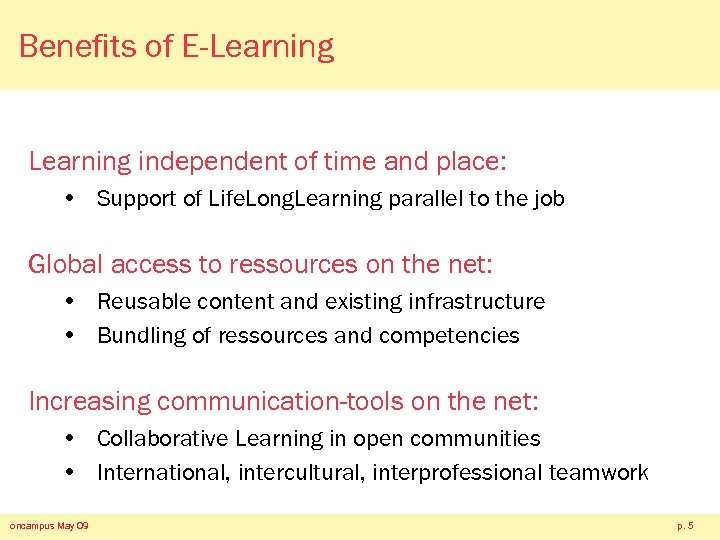 Benefits of E-Learning

Learning independent of time and place:

• Support of LifeLongLearning parallel to the job

Global access to ressources on the net:

• Reusable content and existing infrastructure
• Bundling of ressources and competencies

Increasing communication-tools on the net:

• Collaborative Learning in open communities
• International, intercultural, interprofessional teamwork

oncampus May 09

p. 5